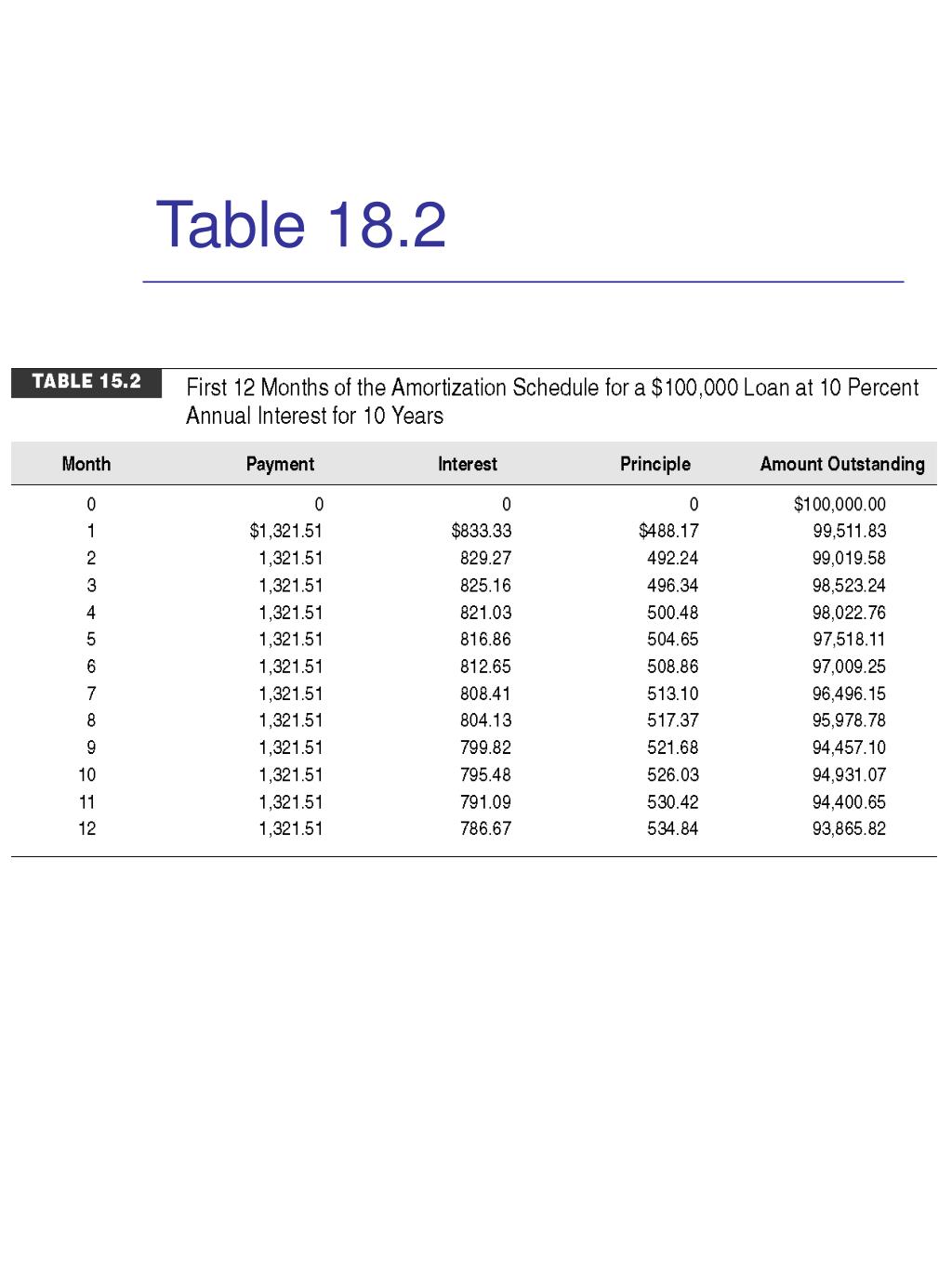 Table 18.2

TABLE 15.2 First 12 Months of the Amortization Schedule for a \$100,000 Loan at 10 Percent Annual Interest for 10 Years

| Month | Payment | Interest | Principle | Amount Outstanding |
|---|---|---|---|---|
| 0 | 0 | 0 | 0 | \$100,000.00 |
| 1 | \$1,321.51 | \$833.33 | \$488.17 | 99,511.83 |
| 2 | 1,321.51 | 829.27 | 492.24 | 99,019.58 |
| 3 | 1,321.51 | 825.16 | 496.34 | 98,523.24 |
| 4 | 1,321.51 | 821.03 | 500.48 | 98,022.76 |
| 5 | 1,321.51 | 816.86 | 504.65 | 97,518.11 |
| 6 | 1,321.51 | 812.65 | 508.86 | 97,009.25 |
| 7 | 1,321.51 | 808.41 | 513.10 | 96,496.15 |
| 8 | 1,321.51 | 804.13 | 517.37 | 95,978.78 |
| 9 | 1,321.51 | 799.82 | 521.68 | 94,457.10 |
| 10 | 1,321.51 | 795.48 | 526.03 | 94,931.07 |
| 11 | 1,321.51 | 791.09 | 530.42 | 94,400.65 |
| 12 | 1,321.51 | 786.67 | 534.84 | 93,865.82 |